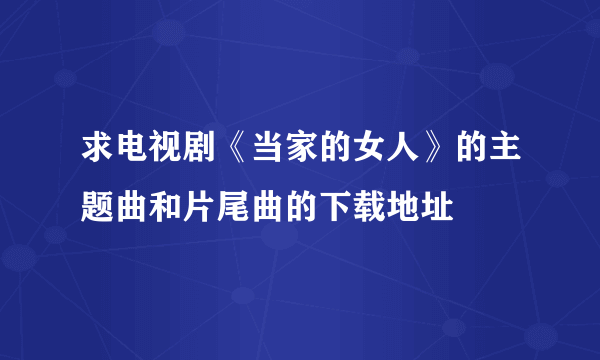 求电视剧《当家的女人》的主题曲和片尾曲的下载地址